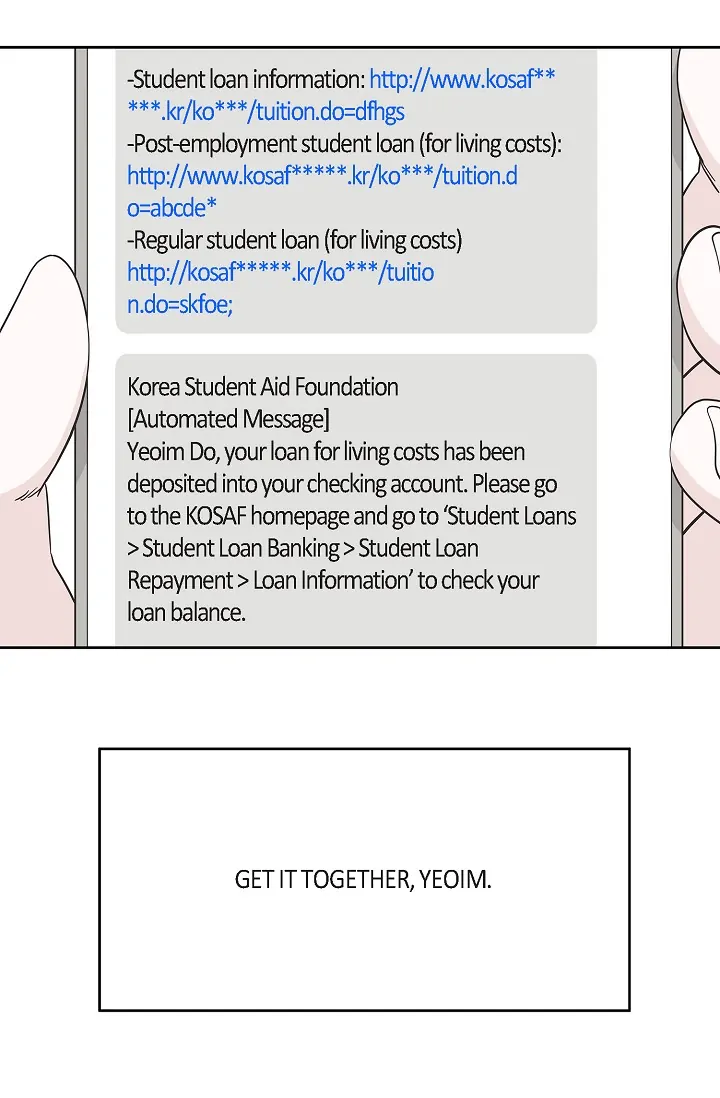 -Student loan information: http://www.kosaf*****.kr/ko***/tuition.do=dfhgs
-Post-employment student loan (for living costs): http://www.kosaf*****.kr/ko***/tuition.do=abcde*
-Regular student loan (for living costs) http://kosaf*****.kr/ko***/tuition.do=skfoe;

Korea Student Aid Foundation
[Automated Message]
Yeoim Do, your loan for living costs has been deposited into your checking account. Please go to the KOSAF homepage and go to 'Student Loans > Student Loan Banking > Student Loan Repayment > Loan Information' to check your loan balance.

GET IT TOGETHER, YEOIM.